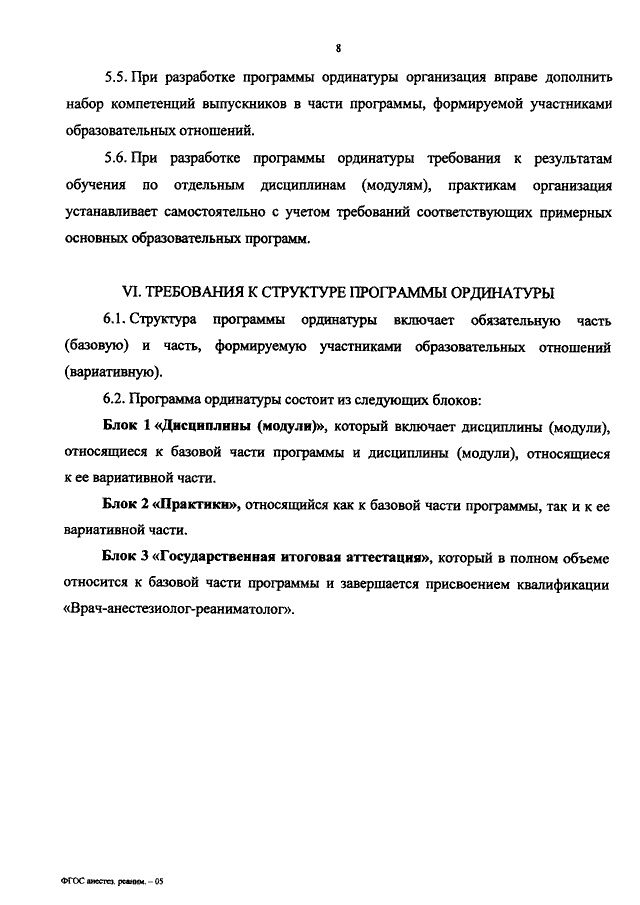 8

5.5. При разработке программы ординатуры организация вправе дополнить набор компетенций выпускников в части программы, формируемой участниками образовательных отношений.

5.6. При разработке программы ординатуры требования к результатам обучения по отдельным дисциплинам (модулям), практикам организация устанавливает самостоятельно с учетом требований соответствующих примерных основных образовательных программ.

VI. ТРЕБОВАНИЯ К СТРУКТУРЕ ПРОГРАММЫ ОРДИНАТУРЫ

6.1. Структура программы ординатуры включает обязательную часть (базовую) и часть, формируемую участниками образовательных отношений (вариативную).

6.2. Программа ординатуры состоит из следующих блоков:

Блок 1 «Дисциплины (модули)», который включает дисциплины (модули), относящиеся к базовой части программы и дисциплины (модули), относящиеся к ее вариативной части.

Блок 2 «Практики», относящийся как к базовой части программы, так и к ее вариативной части.

Блок 3 «Государственная итоговая аттестация», который в полном объеме относится к базовой части программы и завершается присвоением квалификации «Врач-анестезиолог-реаниматолог».

ФГОС анестез. реаним. – 05